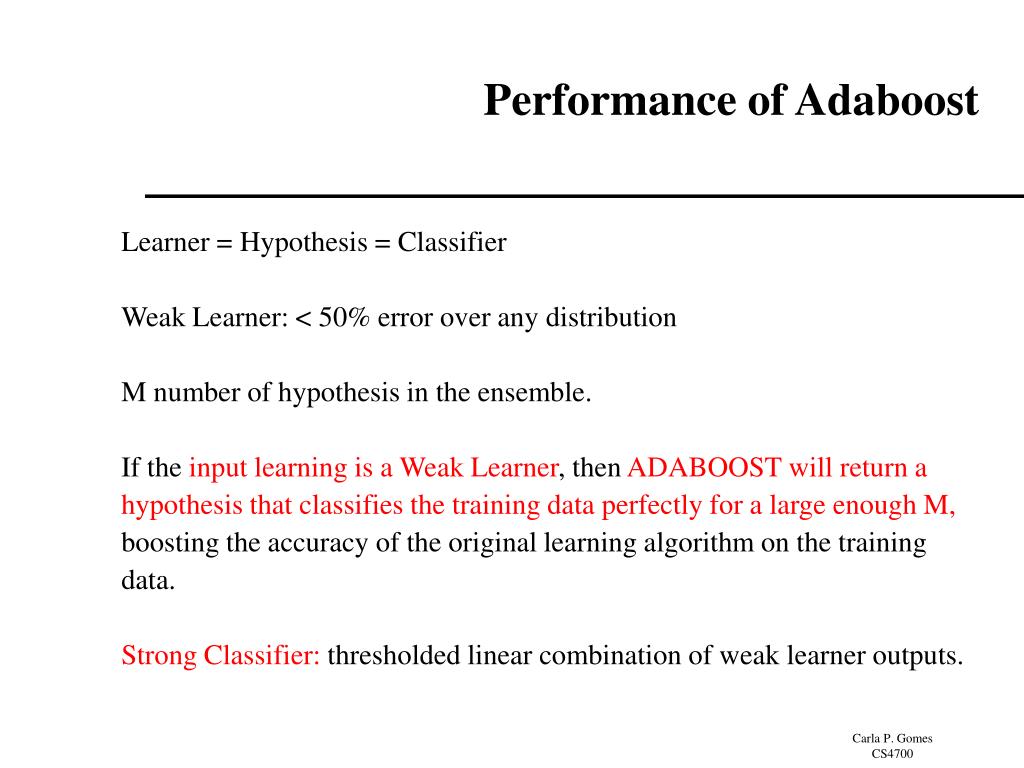 Performance of Adaboost

Learner = Hypothesis = Classifier

Weak Learner: < 50% error over any distribution

M number of hypothesis in the ensemble.

If the input learning is a Weak Learner, then ADABOOST will return a hypothesis that classifies the training data perfectly for a large enough M, boosting the accuracy of the original learning algorithm on the training data.

Strong Classifier: thresholded linear combination of weak learner outputs.

Carla P. Gomes
CS4700